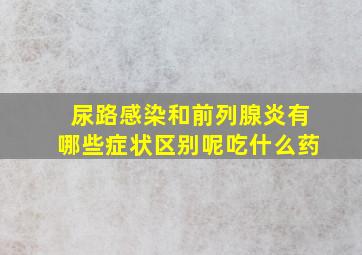 尿路感染和前列腺炎有哪些症状区别呢吃什么药